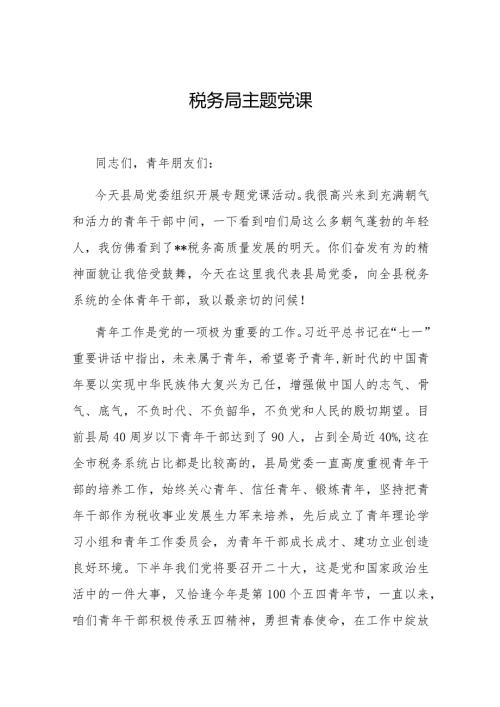 税务局主题党课

同志们，青年朋友们：

今天县局党委组织开展专题党课活动。我很高兴来到充满朝气和活力的青年干部中间，一下看到咱们局这么多朝气蓬勃的年轻人，我仿佛看到了**税务高质量发展的明天。你们奋发有为的精神面貌让我倍受鼓舞，今天在这里我代表县局党委，向全县税务系统的全体青年干部，致以最亲切的问候！

青年工作是党的一项极为重要的工作。习近平总书记在“七一”重要讲话中指出，未来属于青年，希望寄予青年，新时代的中国青年要以实现中华民族伟大复兴为己任，增强做中国人的志气、骨气、底气，不负时代、不负韶华，不负党和人民的殷切期望。目前县局40周岁以下青年干部达到了90人，占到全局近40%，这在全市税务系统占比都是比较高的，县局党委一直高度重视青年干部的培养工作，始终关心青年、信任青年、锻炼青年，坚持把青年干部作为税收事业发展生力军来培养，先后成立了青年理论学习小组和青年工作委员会，为青年干部成长成才、建功立业创造良好环境。下半年我们党将要召开二十大，这是党和国家政治生活中的一件大事，又恰逢今年是第100个五四青年节，一直以来，咱们青年干部积极传承五四精神，勇担青春使命，在工作中绽放